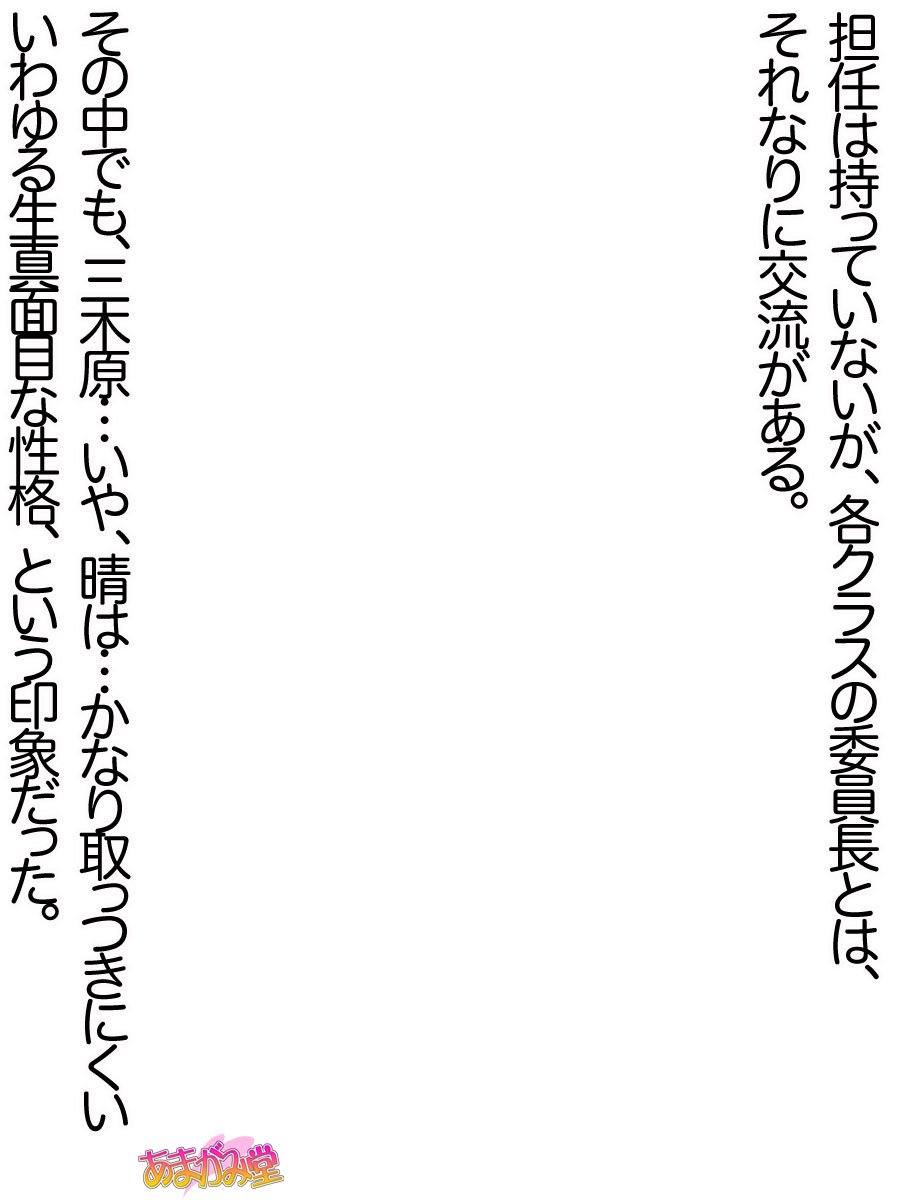 担任は持っていないが、各クラスの委員長とは、それなりに交流がある。

その中でも、三木原…いや、晴は…かなり取っつきにくいいわゆる生真面目な性格、という印象だった。

あまがみ堂